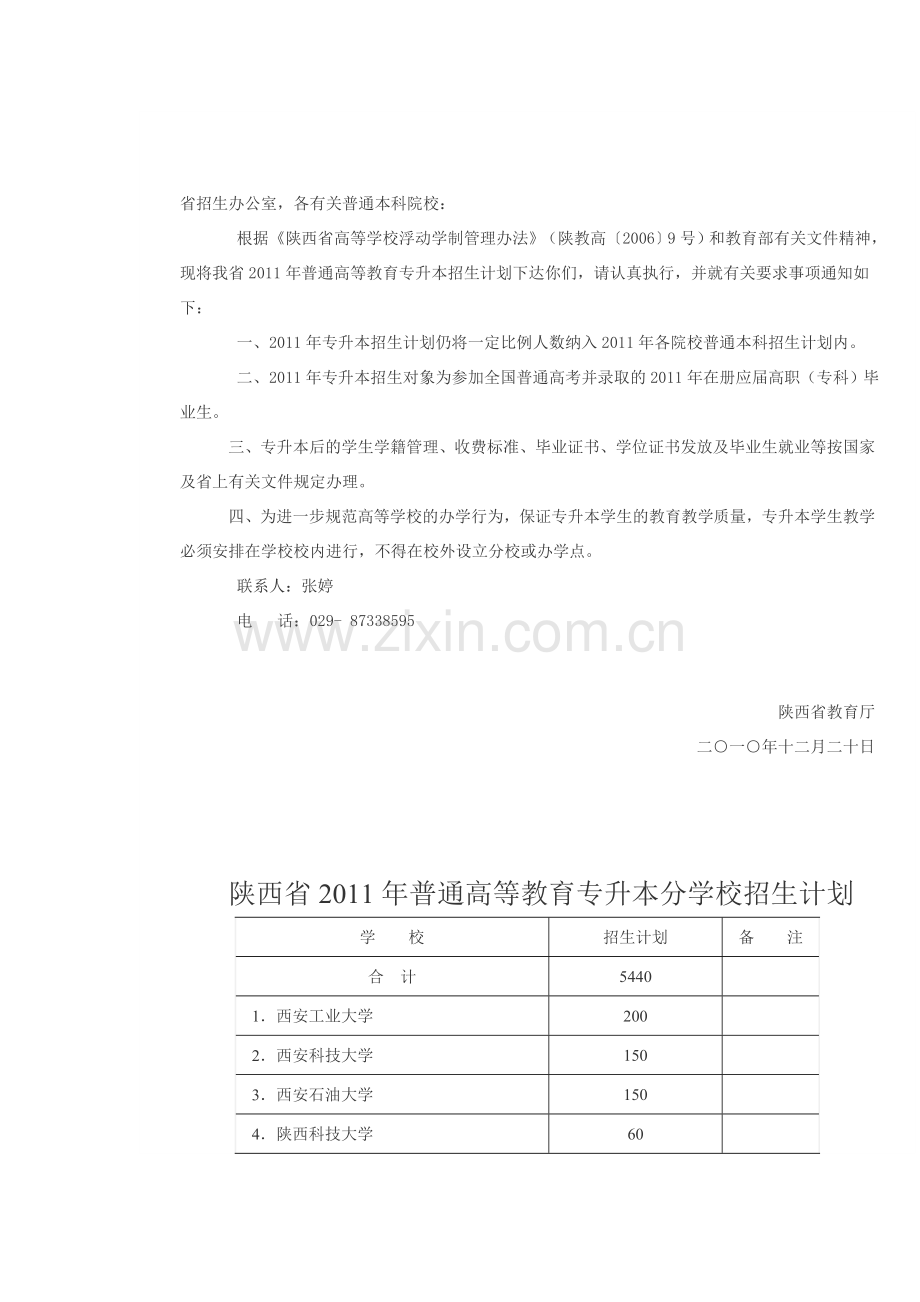 省招生办公室，各有关普通本科院校：

根据《陕西省高等学校浮动学制管理办法》（陕教高〔2006〕9号）和教育部有关文件精神，现将我省2011年普通高等教育专升本招生计划下达你们，请认真执行，并就有关要求事项通知如下：

一、2011年专升本招生计划仍将一定比例人数纳入2011年各院校普通本科招生计划内。

二、2011年专升本招生对象为参加全国普通高考并录取的2011年在册应届高职（专科）毕业生。

三、专升本后的学生学籍管理、收费标准、毕业证书、学位证书发放及毕业生就业等按国家及省上有关文件规定办理。

四、为进一步规范高等学校的办学行为，保证专升本学生的教育教学质量，专升本学生教学必须安排在学校校内进行，不得在校外设立分校或办学点。

联系人：张婷

电　话：029- 87338595

www.zixin.com.cn

陕西省教育厅

二〇一〇年十二月二十日

陕西省2011年普通高等教育专升本分学校招生计划

| 学　校 | 招生计划 | 备　注 |
|---|---|---|
| 合　计 | 5440 | |
| 1．西安工业大学 | 200 | |
| 2．西安科技大学 | 150 | |
| 3．西安石油大学 | 150 | |
| 4．陕西科技大学 | 60 | |